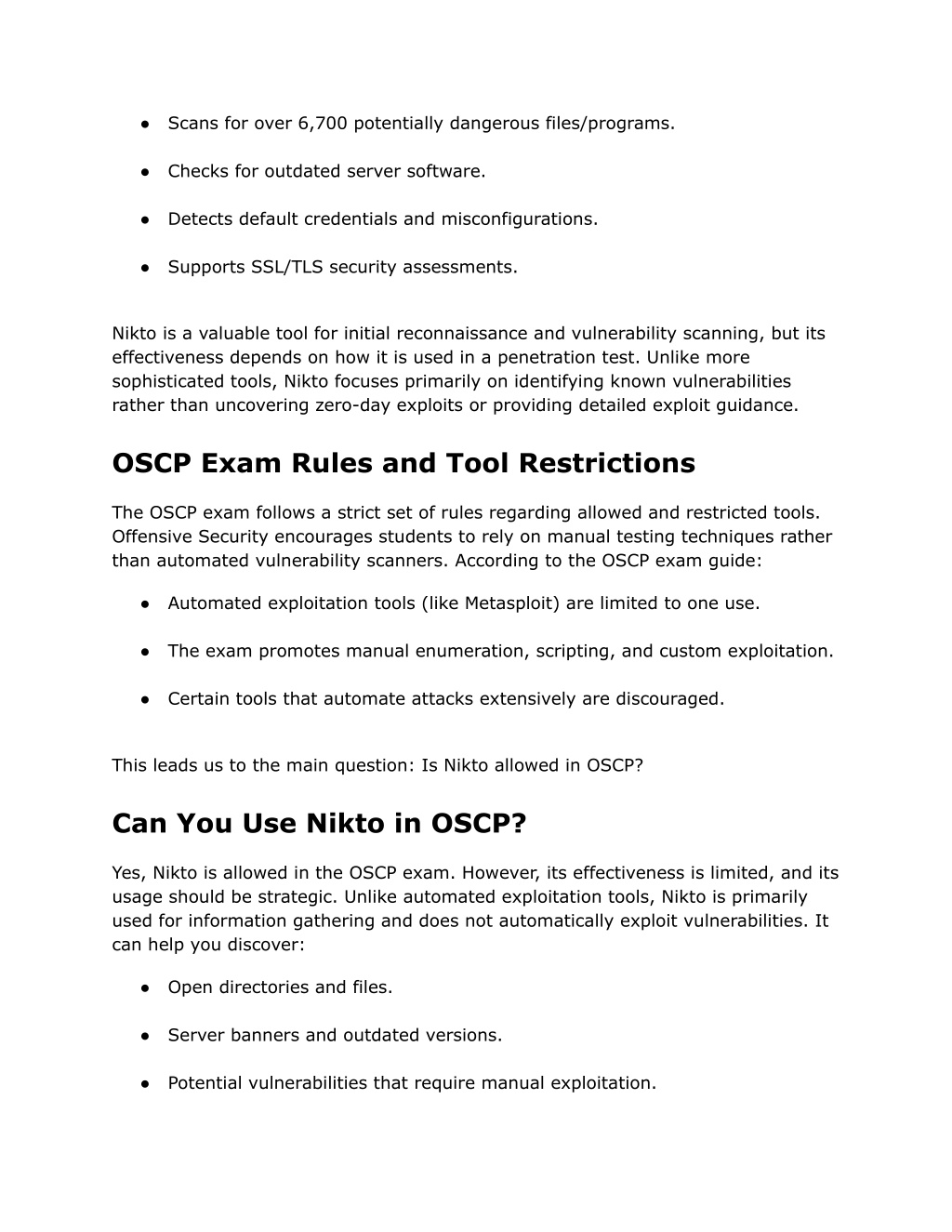 ● Scans for over 6,700 potentially dangerous files/programs.

● Checks for outdated server software.

● Detects default credentials and misconfigurations.

● Supports SSL/TLS security assessments.

Nikto is a valuable tool for initial reconnaissance and vulnerability scanning, but its effectiveness depends on how it is used in a penetration test. Unlike more sophisticated tools, Nikto focuses primarily on identifying known vulnerabilities rather than uncovering zero-day exploits or providing detailed exploit guidance.

OSCP Exam Rules and Tool Restrictions

The OSCP exam follows a strict set of rules regarding allowed and restricted tools. Offensive Security encourages students to rely on manual testing techniques rather than automated vulnerability scanners. According to the OSCP exam guide:

● Automated exploitation tools (like Metasploit) are limited to one use.

● The exam promotes manual enumeration, scripting, and custom exploitation.

● Certain tools that automate attacks extensively are discouraged.

This leads us to the main question: Is Nikto allowed in OSCP?

Can You Use Nikto in OSCP?

Yes, Nikto is allowed in the OSCP exam. However, its effectiveness is limited, and its usage should be strategic. Unlike automated exploitation tools, Nikto is primarily used for information gathering and does not automatically exploit vulnerabilities. It can help you discover:

● Open directories and files.

● Server banners and outdated versions.

● Potential vulnerabilities that require manual exploitation.